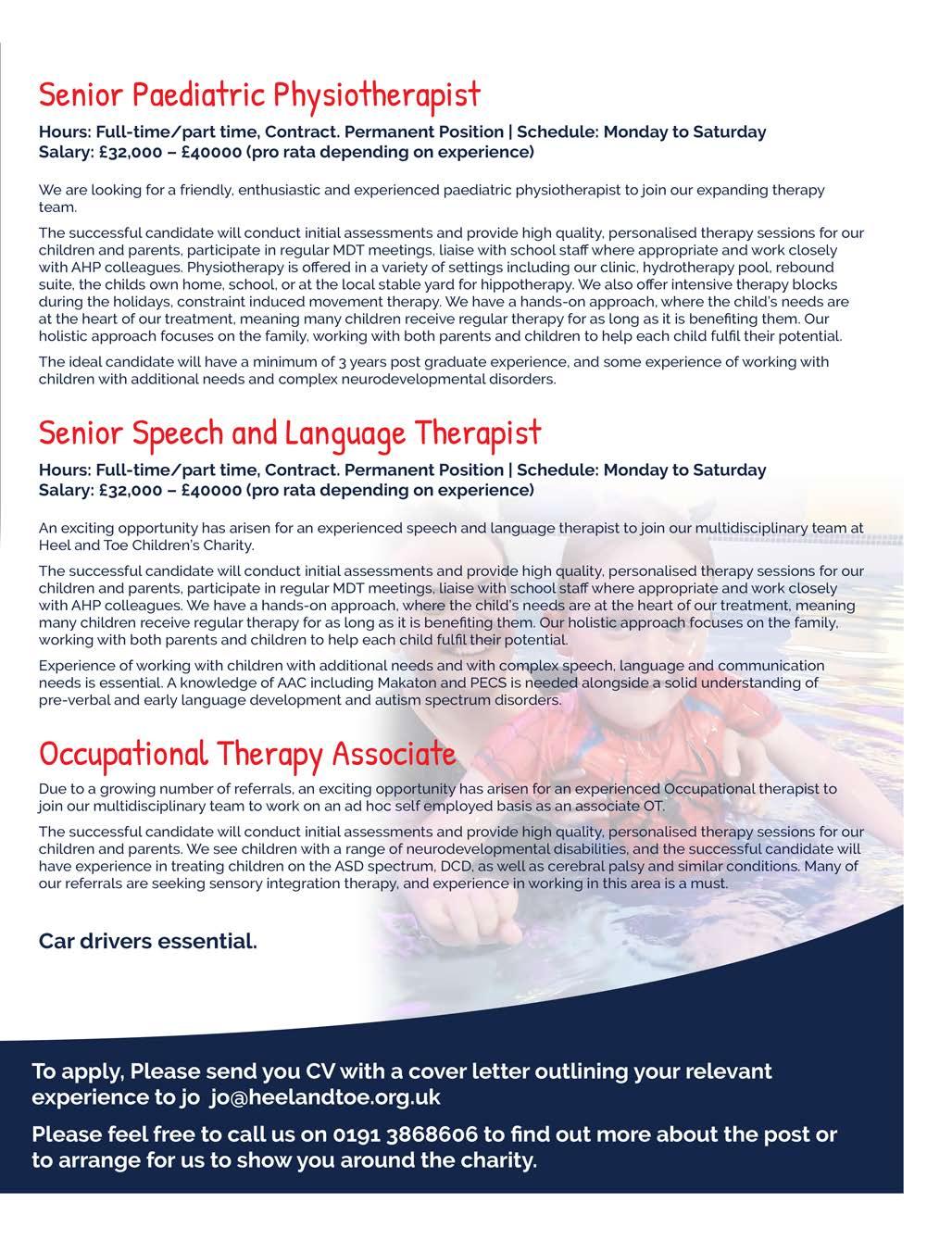 Senior Paediatric Physiotherapist

Hours: Full-time/part time, Contract. Permanent Position | Schedule: Monday to Saturday
Salary: £32,000 – £40000 (pro rata depending on experience)

We are looking for a friendly, enthusiastic and experienced paediatric physiotherapist to join our expanding therapy team.

The successful candidate will conduct initial assessments and provide high quality, personalised therapy sessions for our children and parents, participate in regular MDT meetings, liaise with school staff where appropriate and work closely with AHP colleagues. Physiotherapy is offered in a variety of settings including our clinic, hydrotherapy pool, rebound suite, the childs own home, school, or at the local stable yard for hippotherapy. We also offer intensive therapy blocks during the holidays, constraint induced movement therapy. We have a hands-on approach, where the child's needs are at the heart of our treatment, meaning many children receive regular therapy for as long as it is benefiting them. Our holistic approach focuses on the family, working with both parents and children to help each child fulfil their potential.

The ideal candidate will have a minimum of 3 years post graduate experience, and some experience of working with children with additional needs and complex neurodevelopmental disorders.

Senior Speech and Language Therapist

Hours: Full-time/part time, Contract. Permanent Position | Schedule: Monday to Saturday
Salary: £32,000 – £40000 (pro rata depending on experience)

An exciting opportunity has arisen for an experienced speech and language therapist to join our multidisciplinary team at Heel and Toe Children's Charity.

The successful candidate will conduct initial assessments and provide high quality, personalised therapy sessions for our children and parents, participate in regular MDT meetings, liaise with school staff where appropriate and work closely with AHP colleagues. We have a hands-on approach, where the child's needs are at the heart of our treatment, meaning many children receive regular therapy for as long as it is benefiting them. Our holistic approach focuses on the family, working with both parents and children to help each child fulfil their potential.

Experience of working with children with additional needs and with complex speech, language and communication needs is essential. A knowledge of AAC including Makaton and PECS is needed alongside a solid understanding of pre-verbal and early language development and autism spectrum disorders.

Occupational Therapy Associate

Due to a growing number of referrals, an exciting opportunity has arisen for an experienced Occupational therapist to join our multidisciplinary team to work on an ad hoc self employed basis as an associate OT.

The successful candidate will conduct initial assessments and provide high quality, personalised therapy sessions for our children and parents. We see children with a range of neurodevelopmental disabilities, and the successful candidate will have experience in treating children on the ASD spectrum, DCD, as well as cerebral palsy and similar conditions. Many of our referrals are seeking sensory integration therapy, and experience in working in this area is a must.

Car drivers essential.

To apply, Please send you CV with a cover letter outlining your relevant experience to jo jo@heelandtoe.org.uk

Please feel free to call us on 0191 3868606 to find out more about the post or to arrange for us to show you around the charity.